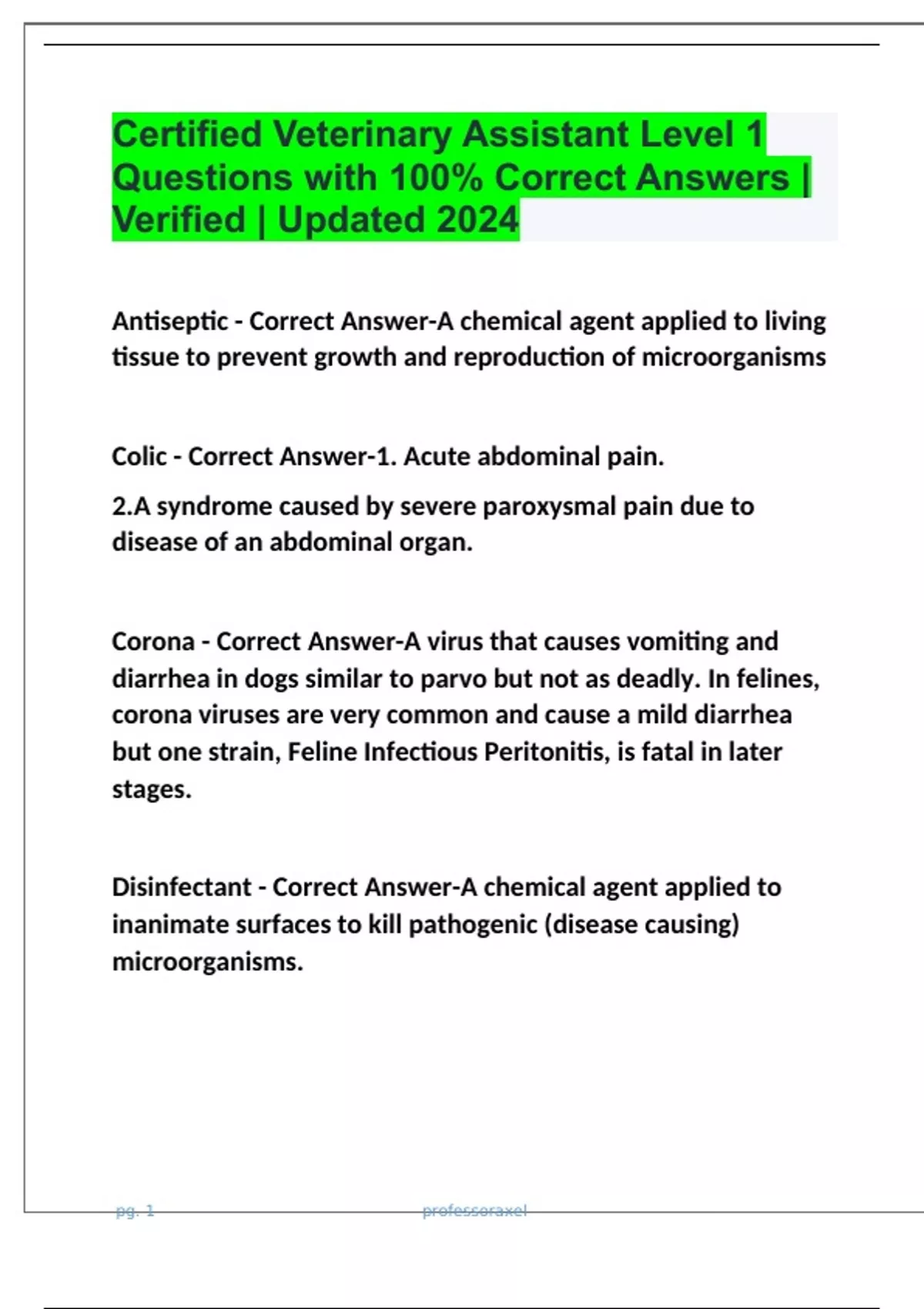 Certified Veterinary Assistant Level 1 Questions with 100% Correct Answers | Verified | Updated 2024

Antiseptic - Correct Answer-A chemical agent applied to living tissue to prevent growth and reproduction of microorganisms

Colic - Correct Answer-1. Acute abdominal pain.

2.A syndrome caused by severe paroxysmal pain due to disease of an abdominal organ.

Corona - Correct Answer-A virus that causes vomiting and diarrhea in dogs similar to parvo but not as deadly. In felines, corona viruses are very common and cause a mild diarrhea but one strain, Feline Infectious Peritonitis, is fatal in later stages.

Disinfectant - Correct Answer-A chemical agent applied to inanimate surfaces to kill pathogenic (disease causing) microorganisms.

pg. 1 professoraxel